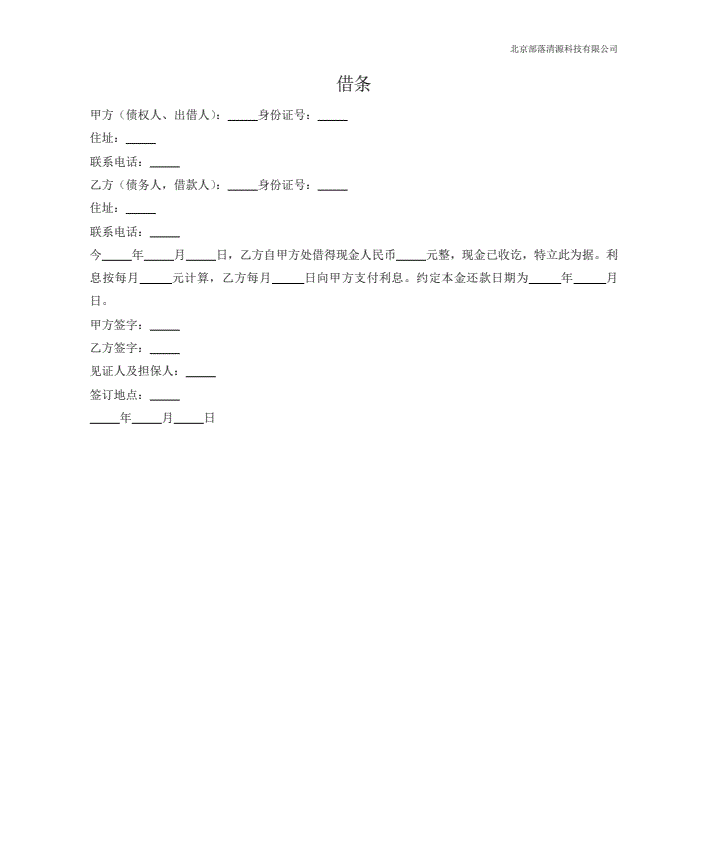 北京部落清源科技有限公司

借条

甲方（债权人、出借人）：_____身份证号：_____

住址：_____

联系电话：_____

乙方（债务人，借款人）：_____身份证号：_____

住址：_____

联系电话：_____

今_____年_____月_____日，乙方自甲方处借得现金人民币_____元整，现金已收讫，特立此为据。利息按每月_____元计算，乙方每月_____日向甲方支付利息。约定本金还款日期为_____年_____月日。

甲方签字：_____

乙方签字：_____

见证人及担保人：_____

签订地点：_____

_____年_____月_____日